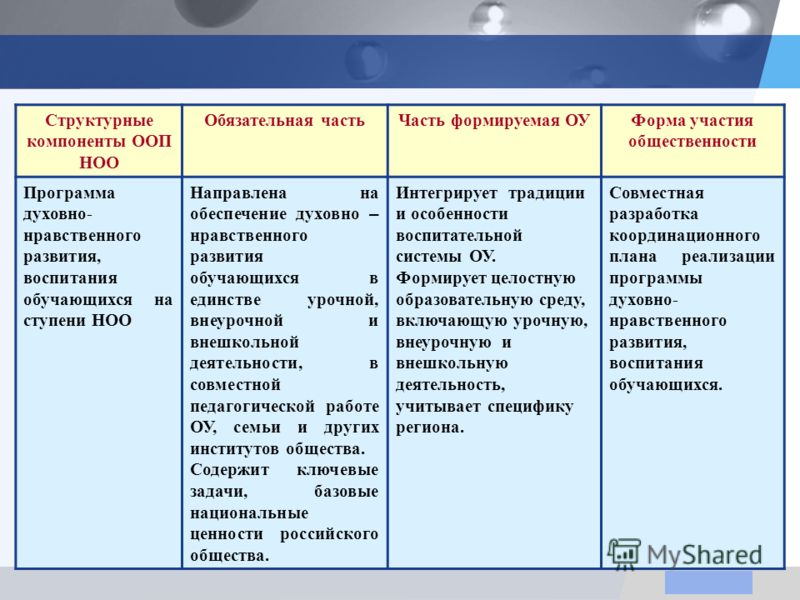 | Структурные компоненты ООП НОО | Обязательная часть | Часть формируемая ОУ | Форма участия общественности |
|---|---|---|---|
| Программа духовно-нравственного развития, воспитания обучающихся на ступени НОО | Направлена на обеспечение духовно – нравственного развития обучающихся в единстве урочной, внеурочной и внешкольной деятельности, в совместной педагогической работе ОУ, семьи и других институтов общества. Содержит ключевые задачи, базовые национальные ценности российского общества. | Интегрирует традиции и особенности воспитательной системы ОУ. Формирует целостную образовательную среду, включающую урочную, внеурочную и внешкольную деятельность, учитывает специфику региона. | Совместная разработка координационного плана реализации программы духовно-нравственного развития, воспитания обучающихся. |

MyShared